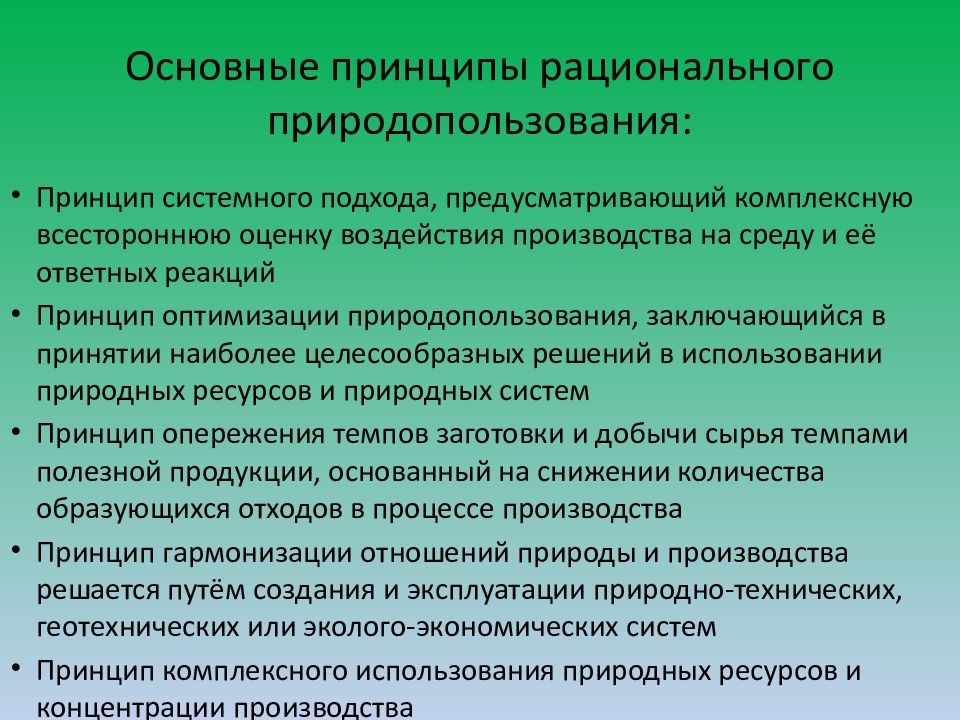 Основные принципы рационального природопользования:

• Принцип системного подхода, предусматривающий комплексную всестороннюю оценку воздействия производства на среду и её ответных реакций
• Принцип оптимизации природопользования, заключающийся в принятии наиболее целесообразных решений в использовании природных ресурсов и природных систем
• Принцип опережения темпов заготовки и добычи сырья темпами полезной продукции, основанный на снижении количества образующихся отходов в процессе производства
• Принцип гармонизации отношений природы и производства решается путём создания и эксплуатации природно-технических, геотехнических или эколого-экономических систем
• Принцип комплексного использования природных ресурсов и концентрации производства